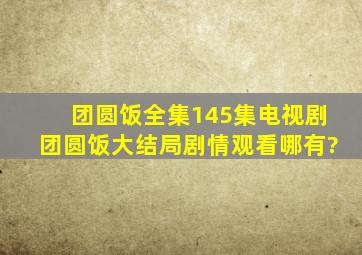 团圆饭全集145集电视剧
团圆饭大结局剧情观看哪有?